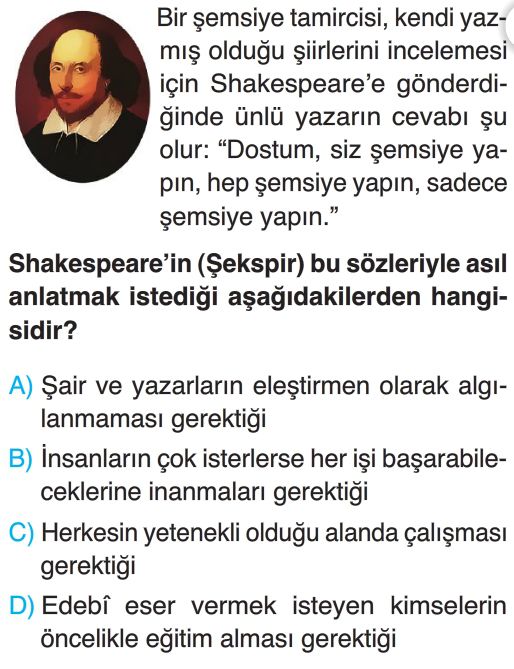 Bir şemsiye tamircisi, kendi yazmış olduğu şiirlerini incelemesi için Shakespeare'e gönderdiğinde ünlü yazarın cevabı şu olur: "Dostum, siz şemsiye yapın, hep şemsiye yapın, sadece şemsiye yapın."

Shakespeare'in (Şekspir) bu sözleriyle asıl anlatmak istediği aşağıdakilerden hangisidir?

A) Şair ve yazarların eleştirmen olarak algılanmaması gerektiği

B) İnsanların çok isterlerse her işi başarabileceklerine inanmaları gerektiği

C) Herkesin yetenekli olduğu alanda çalışması gerektiği

D) Edebî eser vermek isteyen kimselerin öncelikle eğitim alması gerektiği